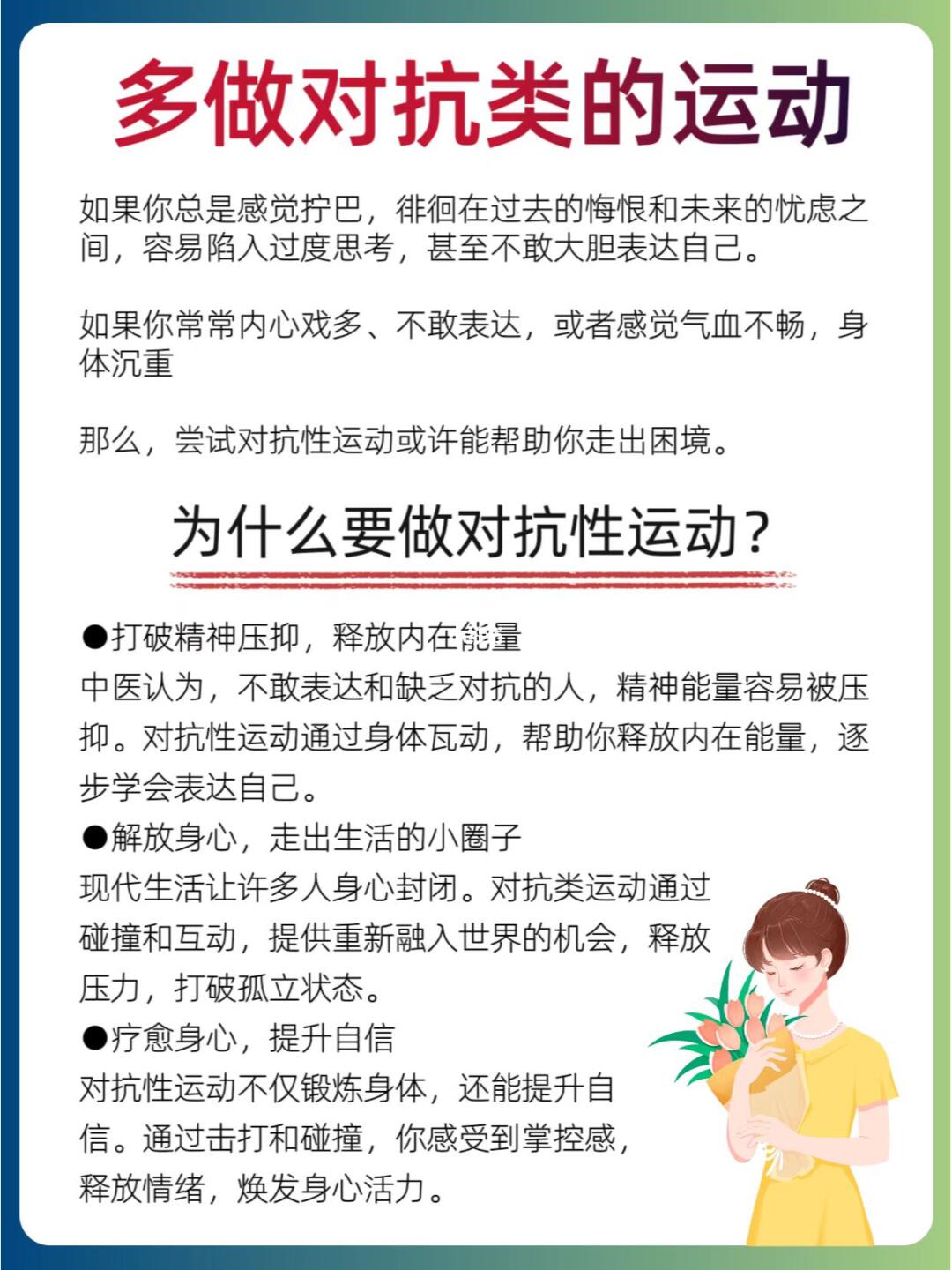 多做对抗类的运动

如果你总是感觉拧巴，徘徊在过去的悔恨和未来的忧虑之间，容易陷入过度思考，甚至不敢大胆表达自己。

如果你常常内心戏多、不敢表达，或者感觉气血不畅，身体沉重

那么，尝试对抗性运动或许能帮助你走出困境。

为什么要做对抗性运动？

●打破精神压抑，释放内在能量
中医认为，不敢表达和缺乏对抗的人，精神能量容易被压抑。对抗性运动通过身体互动，帮助你释放内在能量，逐步学会表达自己。
●解放身心，走出生活的小圈子
现代生活让许多人身心封闭。对抗类运动通过碰撞和互动，提供重新融入世界的机会，释放压力，打破孤立状态。
●疗愈身心，提升自信
对抗性运动不仅锻炼身体，还能提升自信。通过击打和碰撞，你感受到掌控感，释放情绪，焕发身心活力。